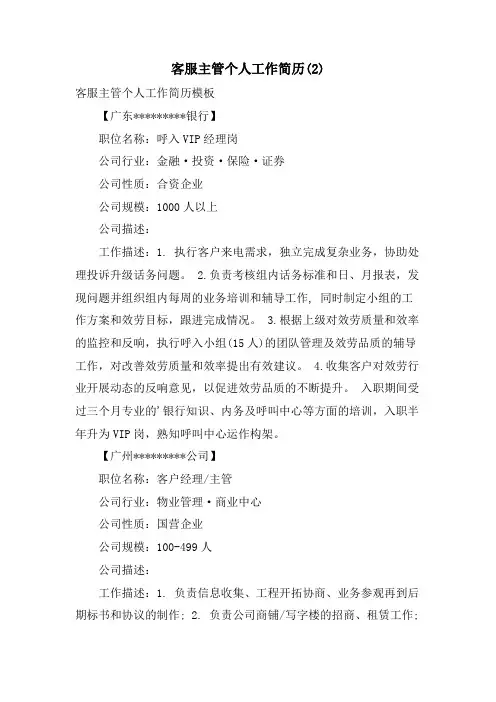 客服主管个人工作简历(2)

客服主管个人工作简历模板

【广东*********银行】

职位名称：呼入VIP经理岗

公司行业：金融·投资·保险·证券

公司性质：合资企业

公司规模：1000人以上

公司描述：

工作描述：1. 执行客户来电需求，独立完成复杂业务，协助处理投诉升级话务问题。 2.负责考核组内话务标准和日、月报表，发现问题并组织组内每周的业务培训和辅导工作，同时制定小组的工作方案和效劳目标，跟进完成情况。 3.根据上级对效劳质量和效率的监控和反响，执行呼入小组(15人)的团队管理及效劳品质的辅导工作，对改善效劳质量和效率提出有效建议。 4.收集客户对效劳行业开展动态的反响意见，以促进效劳品质的不断提升。 入职期间受过三个月专业的'银行知识、内务及呼叫中心等方面的培训，入职半年升为VIP岗，熟知呼叫中心运作构架。

【广州*********公司】

职位名称：客户经理/主管

公司行业：物业管理·商业中心

公司性质：国营企业

公司规模：100-499人

公司描述：

工作描述：1. 负责信息收集、工程开拓协商、业务参观再到后期标书和协议的制作；2. 负责公司商铺/写字楼的招商、租赁工作；